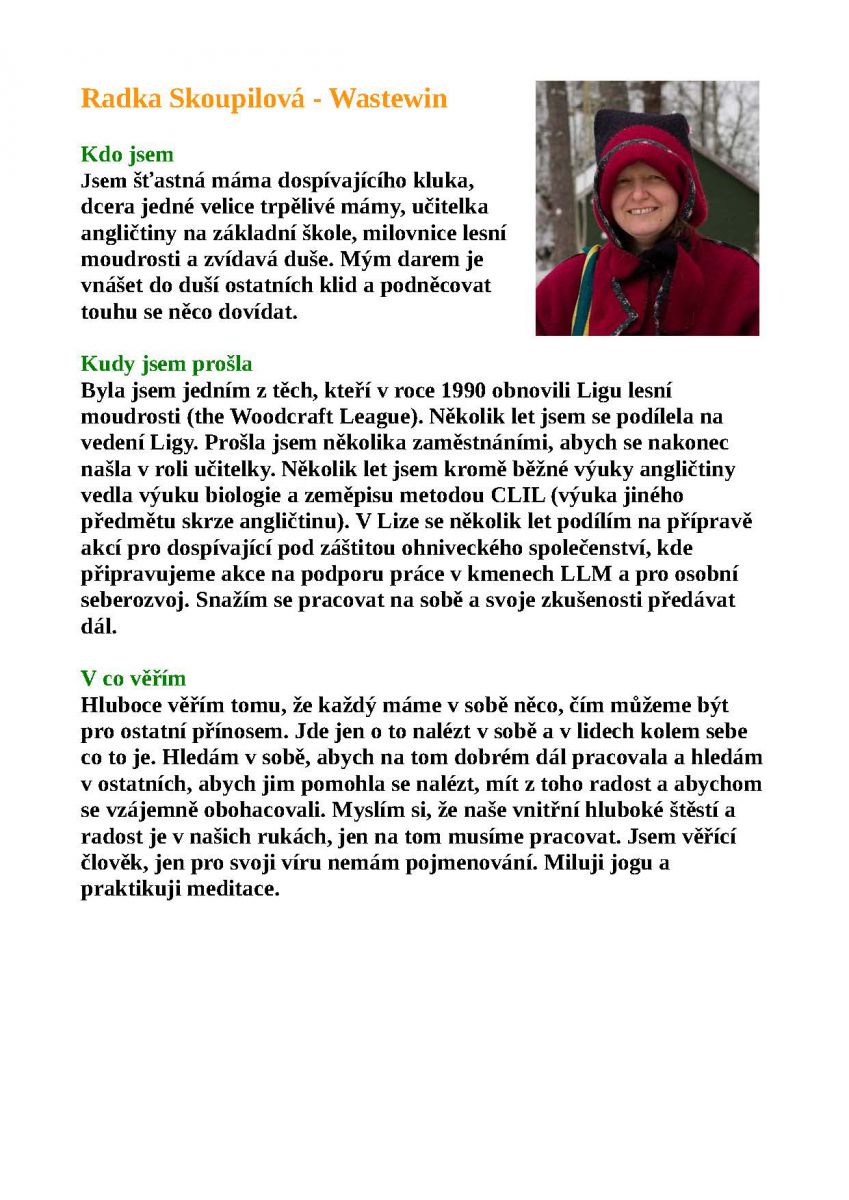 Radka Skoupilová - Wastewin

Kdo jsem
Jsem šťastná máma dospívajícího kluka, dcera jedné velice trpělivé mámy, učitelka angličtiny na základní škole, milovnice lesní moudrosti a zvídavá duše. Mým darem je vnášet do duší ostatních klid a podněcovat touhu se něco dovídat.

Kudy jsem prošla
Byla jsem jedním z těch, kteří v roce 1990 obnovili Ligu lesní moudrosti (the Woodcraft League). Několik let jsem se podílela na vedení Ligy. Prošla jsem několika zaměstnáními, abych se nakonec našla v roli učitelky. Několik let jsem kromě běžné výuky angličtiny vedla výuku biologie a zeměpisu metodou CLIL (výuka jiného předmětu skrze angličtinu). V Lize se několik let podílím na přípravě akcí pro dospívající pod záštitou ohniveckého společenství, kde připravujeme akce na podporu práce v kmenech LLM a pro osobní seberozvoj. Snažím se pracovat na sobě a svoje zkušenosti předávat dál.

V co věřím
Hluboce věřím tomu, že každý máme v sobě něco, čím můžeme být pro ostatní přínosem. Jde jen o to nalézt v sobě a v lidech kolem sebe co to je. Hledám v sobě, abych na tom dobrém dál pracovala a hledám v ostatních, abych jim pomohla se nalézt, mít z toho radost a abychom se vzájemně obohacovali. Myslím si, že naše vnitřní hluboké štěstí a radost je v našich rukách, jen na tom musíme pracovat. Jsem věřící člověk, jen pro svoji víru nemám pojmenování. Miluji jogu a praktikuji meditace.